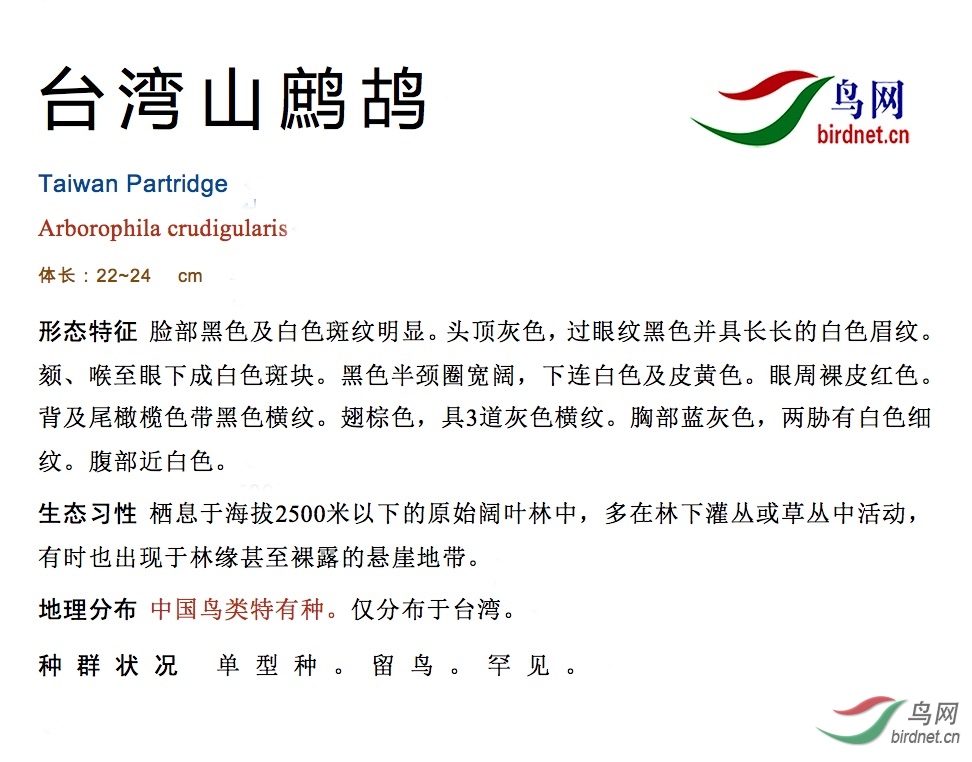 台湾山鹧鸪

鸟网
birdnet.cn

Taiwan Partridge

Arborophila crudigularis

体长：22~24 cm

形态特征 脸部黑色及白色斑纹明显。头顶灰色，过眼纹黑色并具长长的白色眉纹。颏、喉至眼下成白色斑块。黑色半颈圈宽阔，下连白色及皮黄色。眼周裸皮红色。背及尾橄榄色带黑色横纹。翅棕色，具3道灰色横纹。胸部蓝灰色，两胁有白色细纹。腹部近白色。

生态习性 栖息于海拔2500米以下的原始阔叶林中，多在林下灌丛或草丛中活动，有时也出现于林缘甚至裸露的悬崖地带。

地理分布 中国鸟类特有种。仅分布于台湾。

种群状况 单型种。留鸟。罕见。

鸟网
birdnet.cn